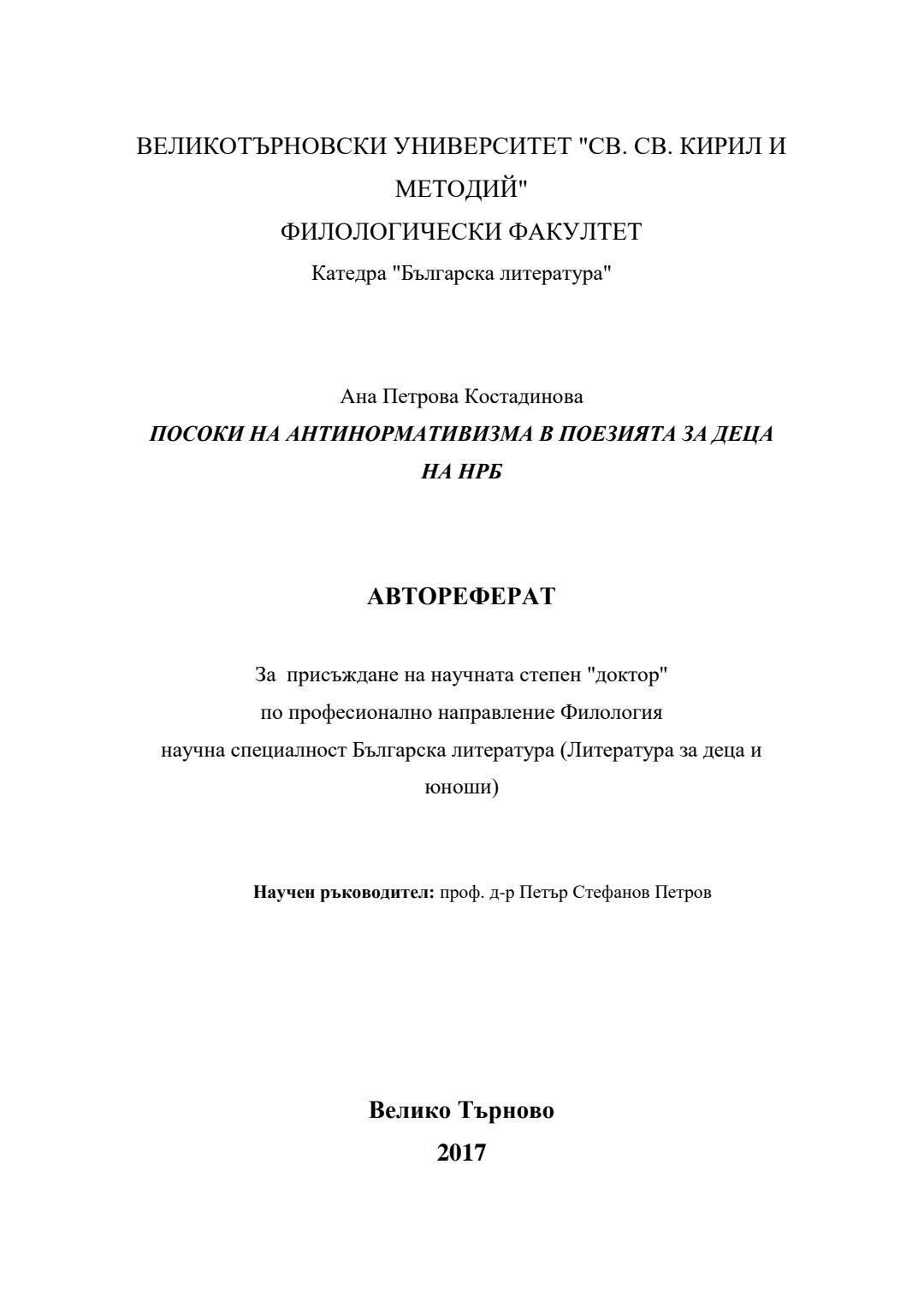 ВЕЛИКОТЪРНОВСКИ УНИВЕРСИТЕТ "СВ. СВ. КИРИЛ И МЕТОДИЙ"
ФИЛОЛОГИЧЕСКИ ФАКУЛТЕТ
Катедра "Българска литература"

Ана Петрова Костадинова
ПОСОКИ НА АНТИНОРМАТИВИЗМА В ПОЕЗИЯТА ЗА ДЕЦА НА НРБ

АВТОРЕФЕРАТ

За присъждане на научната степен "доктор"
по професионално направление Филология
научна специалност Българска литература (Литература за деца и юноши)

Научен ръководител: проф. д-р Петър Стефанов Петров

Велико Търново
2017